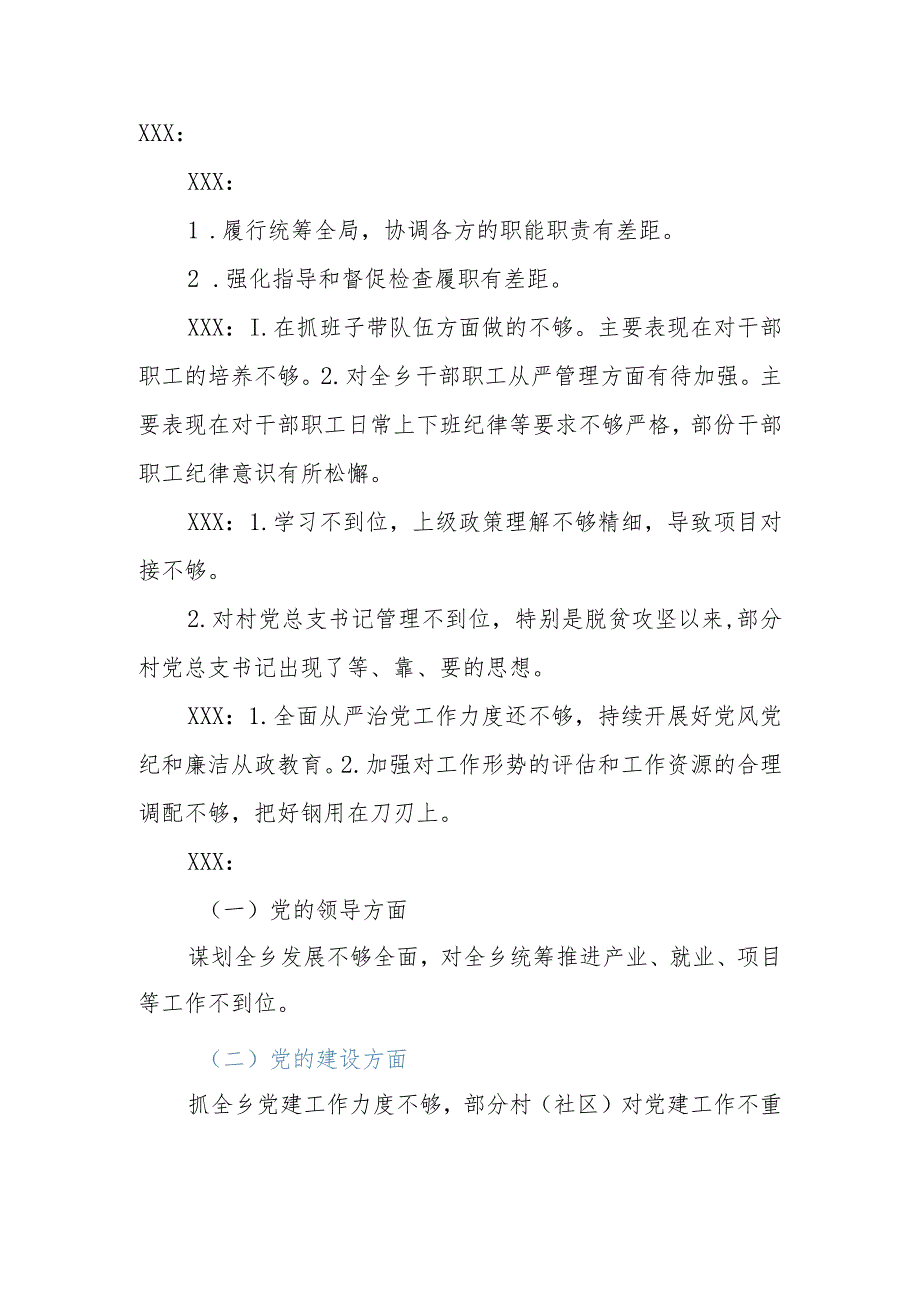 XXX：

XXX：

1．履行统筹全局，协调各方的职能职责有差距。

2．强化指导和督促检查履职有差距。

XXX：I.在抓班子带队伍方面做的不够。主要表现在对干部职工的培养不够。2.对全乡干部职工从严管理方面有待加强。主要表现在对干部职工日常上下班纪律等要求不够严格，部份干部职工纪律意识有所松懈。

XXX：1.学习不到位，上级政策理解不够精细，导致项目对接不够。

2.对村党总支书记管理不到位，特别是脱贫攻坚以来,部分村党总支书记出现了等、靠、要的思想。

XXX：1.全面从严治党工作力度还不够，持续开展好党风党纪和廉洁从政教育。2.加强对工作形势的评估和工作资源的合理调配不够，把好钢用在刀刃上。

XXX：

（一）党的领导方面

谋划全乡发展不够全面，对全乡统筹推进产业、就业、项目等工作不到位。

（二）党的建设方面

抓全乡党建工作力度不够，部分村（社区）对党建工作不重